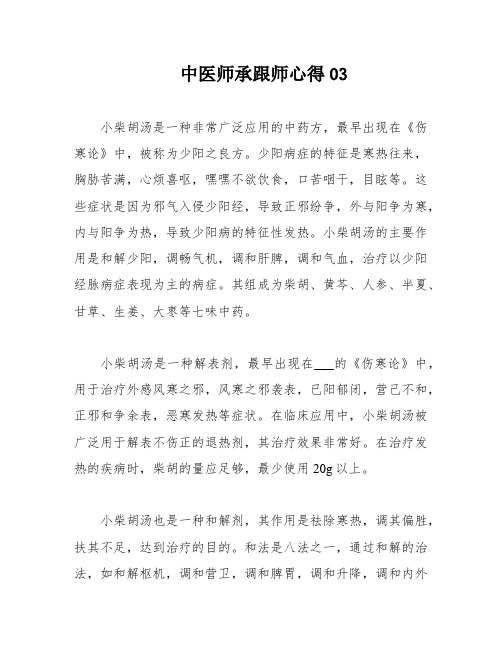 中医师承跟师心得 03

小柴胡汤是一种非常广泛应用的中药方，最早出现在《伤寒论》中，被称为少阳之良方。少阳病症的特征是寒热往来，胸胁苦满，心烦喜呕，嘿嘿不欲饮食，口苦咽干，目眩等。这些症状是因为邪气入侵少阳经，导致正邪纷争，外与阳争为寒，内与阳争为热，导致少阳病的特征性发热。小柴胡汤的主要作用是和解少阳，调畅气机，调和肝脾，调和气血，治疗以少阳经脉病症表现为主的病症。其组成为柴胡、黄芩、人参、半夏、甘草、生姜、大枣等七味中药。

小柴胡汤是一种解表剂，最早出现在___的《伤寒论》中，用于治疗外感风寒之邪，风寒之邪袭表，已阳郁闭，营已不和，正邪和争余表，恶寒发热等症状。在临床应用中，小柴胡汤被广泛用于解表不伤正的退热剂，其治疗效果非常好。在治疗发热的疾病时，柴胡的量应足够，最少使用 20g 以上。

小柴胡汤也是一种和解剂，其作用是祛除寒热，调其偏胜，扶其不足，达到治疗的目的。和法是八法之一，通过和解的治法，如和解枢机，调和营卫，调和脾胃，调和升降，调和内外